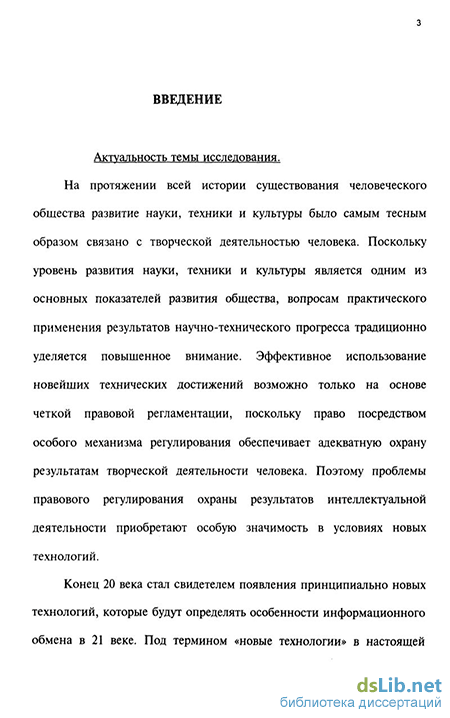 3

ВВЕДЕНИЕ

Актуальность темы исследования.

На протяжении всей истории существования человеческого общества развитие науки, техники и культуры было самым тесным образом связано с творческой деятельностью человека. Поскольку уровень развития науки, техники и культуры является одним из основных показателей развития общества, вопросам практического применения результатов научно-технического прогресса традиционно уделяется повышенное внимание. Эффективное использование новейших технических достижений возможно только на основе четкой правовой регламентации, поскольку право посредством особого механизма регулирования обеспечивает адекватную охрану результатам творческой деятельности человека. Поэтому проблемы правового регулирования охраны результатов интеллектуальной деятельности приобретают особую значимость в условиях новых технологий.

Конец 20 века стал свидетелем появления принципиально новых технологий, которые будут определять особенности информационного обмена в 21 веке. Под термином «новые технологии» в настоящей

dsLib.net
библиотека диссертаций